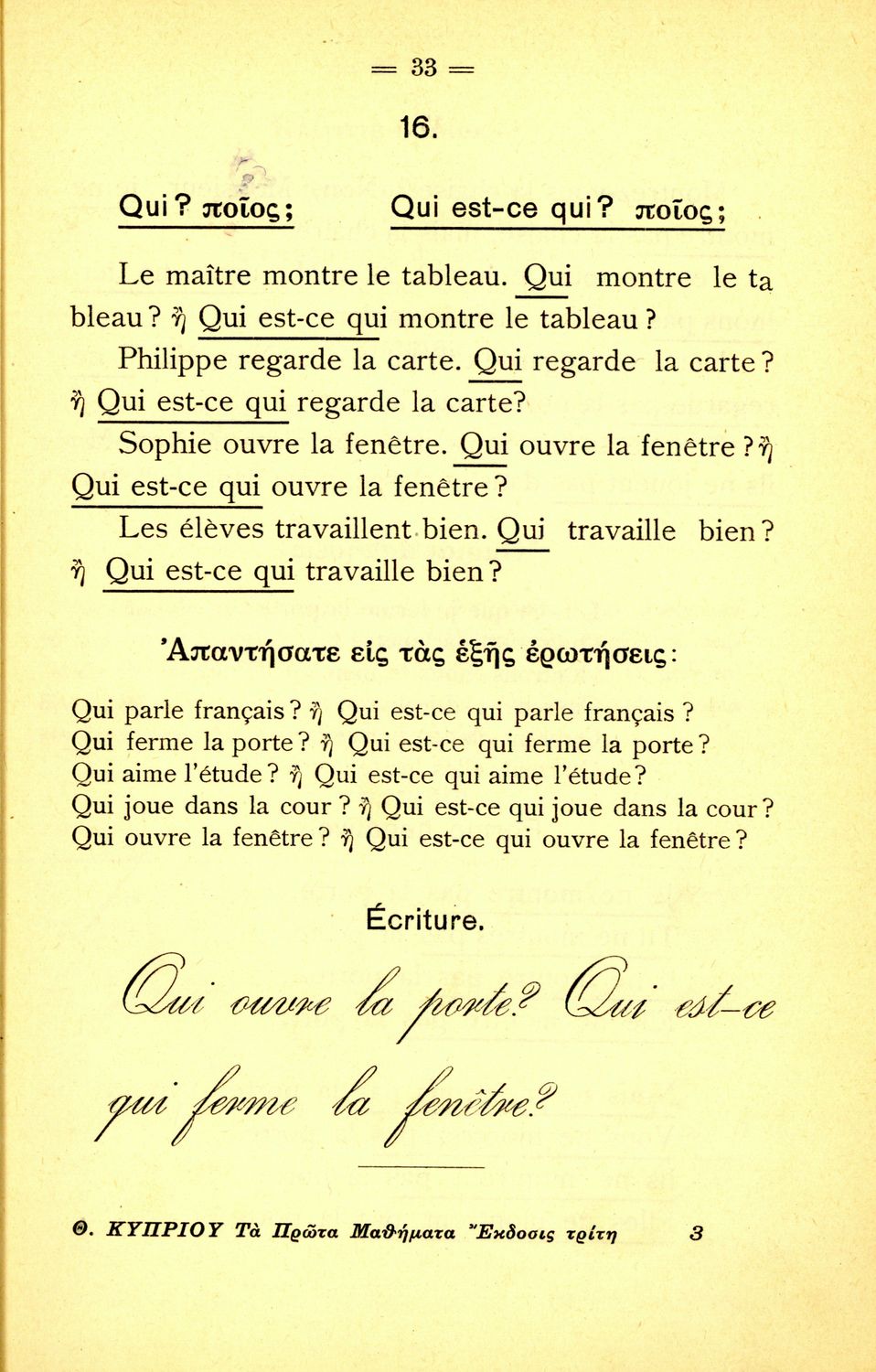 = 33 =

16.

Qui? ποῖος; Qui est-ce qui? ποῖος;

Le maître montre le tableau. Qui montre le tableau? ἤ Qui est-ce qui montre le tableau?

Philippe regarde la carte. Qui regarde la carte? ἤ Qui est-ce qui regarde la carte?

Sophie ouvre la fenêtre. Qui ouvre la fenêtre? ἤ Qui est-ce qui ouvre la fenêtre?

Les élèves travaillent bien. Qui travaille bien? ἤ Qui est-ce qui travaille bien?

Ἀπαντήσατε εἰς τὰς ἑξῆς ἐρωτήσεις:

Qui parle français? ἤ Qui est-ce qui parle français?
Qui ferme la porte? ἤ Qui est-ce qui ferme la porte?
Qui aime l'étude? ἤ Qui est-ce qui aime l'étude?
Qui joue dans la cour? ἤ Qui est-ce qui joue dans la cour?
Qui ouvre la fenêtre? ἤ Qui est-ce qui ouvre la fenêtre?

Écriture.

Qui ouvre la porte? Qui est-ce qui ferme la fenêtre?

Θ. ΚΥΠΡΙΟΥ Τὰ Πρῶτα Μαθήματα Ἔκδοσις τρίτη 3